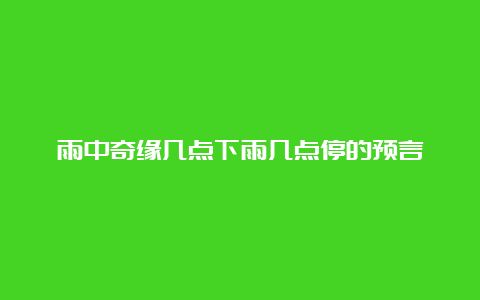 雨中奇缘几点下雨几点停的预言